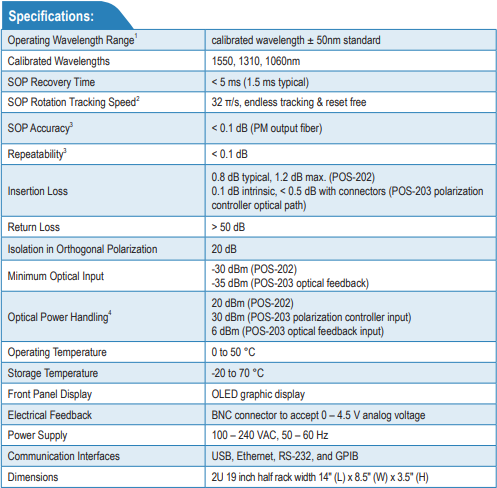 Specifications:

| | |
|---|---|
| Operating Wavelength Range$^1$ | calibrated wavelength ± 50nm standard |
| Calibrated Wavelengths | 1550, 1310, 1060nm |
| SOP Recovery Time | < 5 ms (1.5 ms typical) |
| SOP Rotation Tracking Speed$^2$ | 32 π/s, endless tracking & reset free |
| SOP Accuracy$^3$ | < 0.1 dB (PM output fiber) |
| Repeatability$^3$ | < 0.1 dB |
| Insertion Loss | 0.8 dB typical, 1.2 dB max. (POS-202) 0.1 dB intrinsic, < 0.5 dB with connectors (POS-203 polarization controller optical path) |
| Return Loss | > 50 dB |
| Isolation in Orthogonal Polarization | 20 dB |
| Minimum Optical Input | -30 dBm (POS-202) -35 dBm (POS-203 optical feedback) |
| Optical Power Handling$^4$ | 20 dBm (POS-202) 30 dBm (POS-203 polarization controller input) 6 dBm (POS-203 optical feedback input) |
| Operating Temperature | 0 to 50 °C |
| Storage Temperature | -20 to 70 °C |
| Front Panel Display | OLED graphic display |
| Electrical Feedback | BNC connector to accept 0 – 4.5 V analog voltage |
| Power Supply | 100 – 240 VAC, 50 – 60 Hz |
| Communication Interfaces | USB, Ethernet, RS-232, and GPIB |
| Dimensions | 2U 19 inch half rack width 14" (L) x 8.5" (W) x 3.5" (H) |